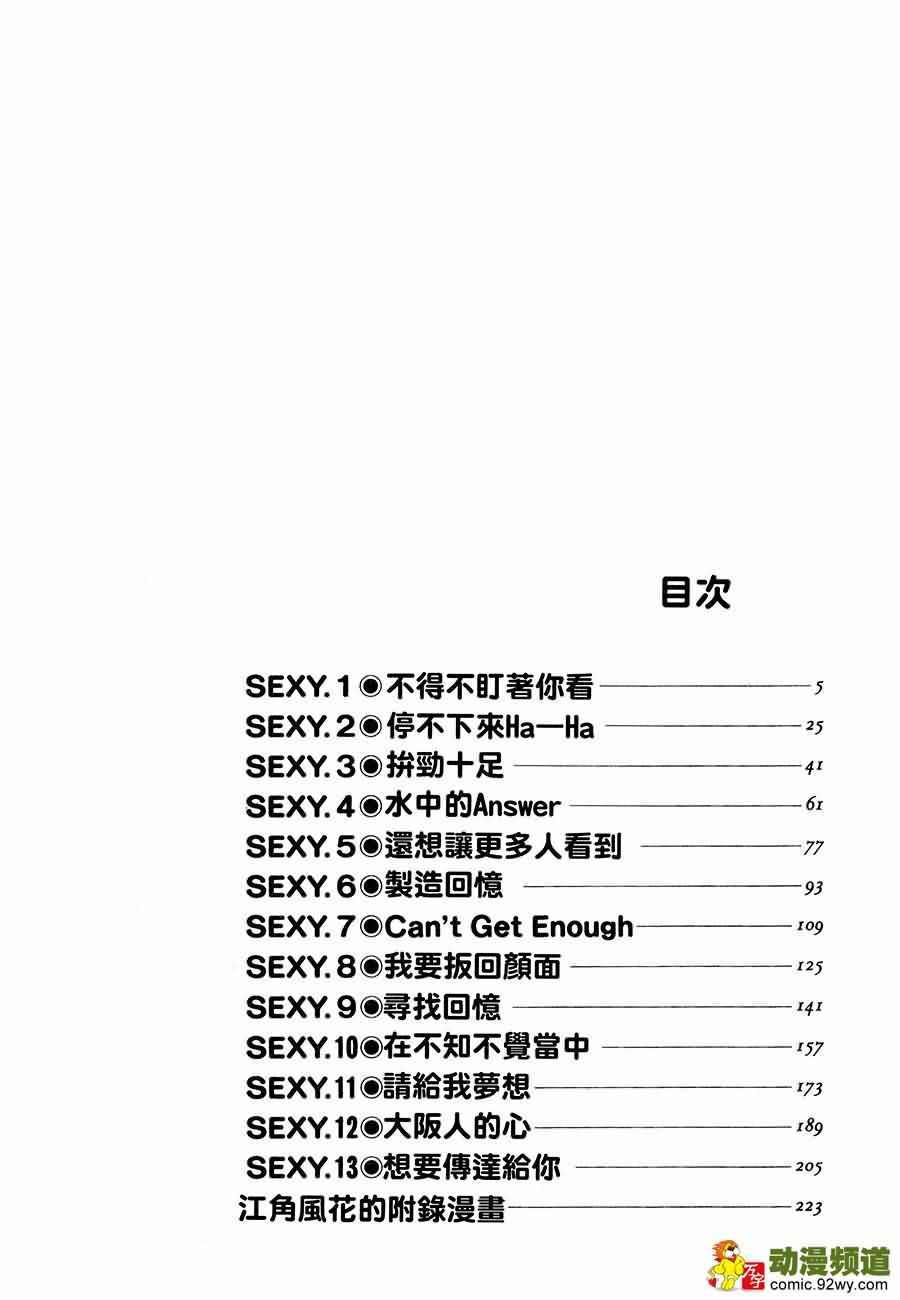 目次

SEXY.1◉不得不盯著你看 5
SEXY.2◉停不下來Ha—Ha 25
SEXY.3◉拚勁十足 41
SEXY.4◉水中的Answer 61
SEXY.5◉還想讓更多人看到 77
SEXY.6◉製造回憶 93
SEXY.7◉Can't Get Enough 109
SEXY.8◉我要扳回顏面 125
SEXY.9◉尋找回憶 141
SEXY.10◉在不知不覺當中 157
SEXY.11◉請給我夢想 173
SEXY.12◉大阪人的心 189
SEXY.13◉想要傳達給你 205
江角風花的附錄漫畫 223

动漫频道
comic.92wy.com